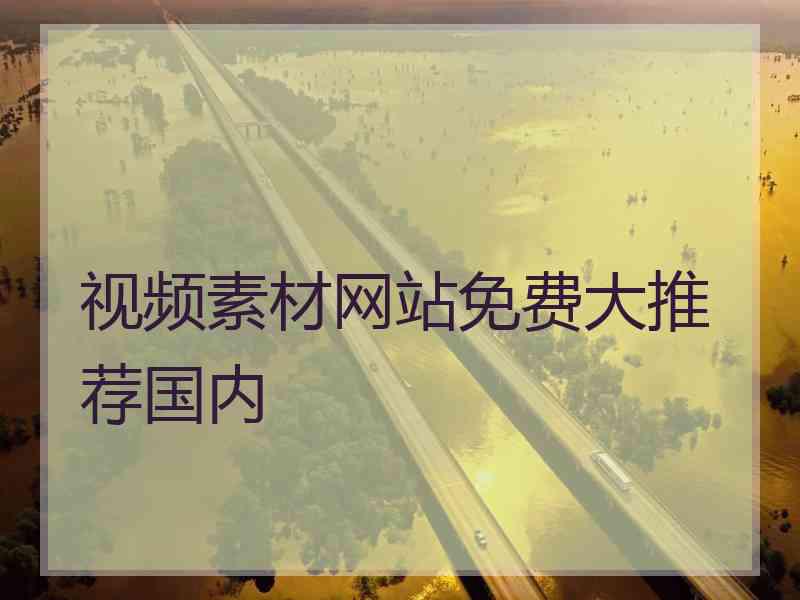 视频素材网站免费大推荐国内